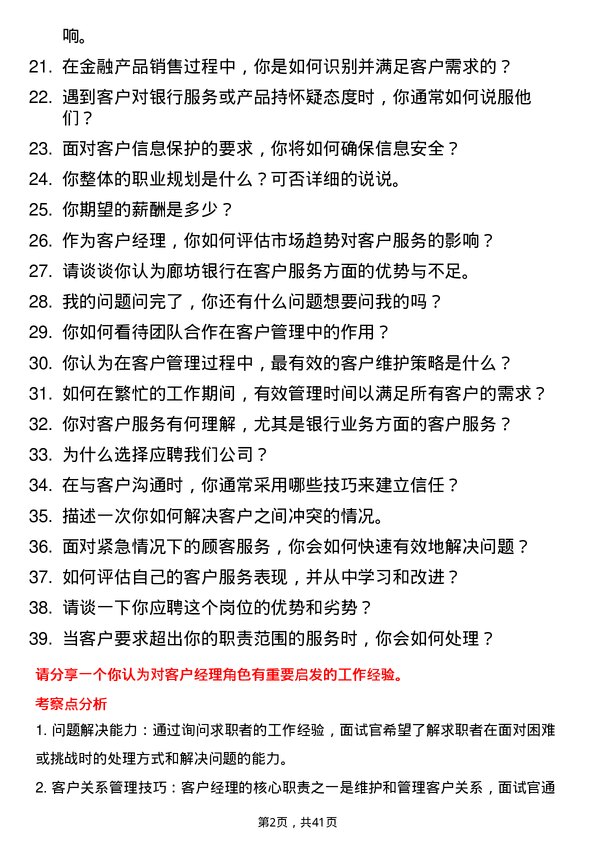 响。

21. 在金融产品销售过程中，你是如何识别并满足客户需求的？

22. 遇到客户对银行服务或产品持怀疑态度时，你通常如何说服他们？

23. 面对客户信息保护的要求，你将如何确保信息安全？

24. 你整体的职业规划是什么？可否详细的说说。

25. 你期望的薪酬是多少？

26. 作为客户经理，你如何评估市场趋势对客户服务的影响？

27. 请谈谈你认为廊坊银行在客户服务方面的优势与不足。

28. 我的问题问完了，你还有什么问题想要问我的吗？

29. 你如何看待团队合作在客户管理中的作用？

30. 你认为在客户管理过程中，最有效的客户维护策略是什么？

31. 如何在繁忙的工作期间，有效管理时间以满足所有客户的需求？

32. 你对客户服务有何理解，尤其是银行业务方面的客户服务？

33. 为什么选择应聘我们公司？

34. 在与客户沟通时，你通常采用哪些技巧来建立信任？

35. 描述一次你如何解决客户之间冲突的情况。

36. 面对紧急情况下的顾客服务，你会如何快速有效地解决问题？

37. 如何评估自己的客户服务表现，并从中学习和改进？

38. 请谈一下你应聘这个岗位的优势和劣势？

39. 当客户要求超出你的职责范围的服务时，你会如何处理？

请分享一个你认为对客户经理角色有重要启发的工作经验。

考察点分析

1. 问题解决能力：通过询问求职者的工作经验，面试官希望了解求职者在面对困难或挑战时的处理方式和解决问题的能力。

2. 客户关系管理技巧：客户经理的核心职责之一是维护和管理客户关系，面试官通

第2页，共41页